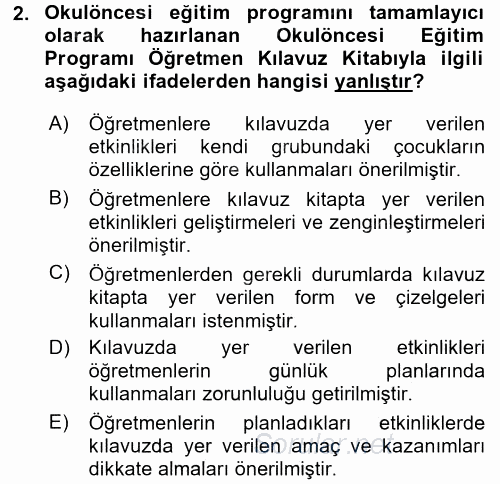 2. Okulöncesi eğitim programını tamamlayıcı olarak hazırlanan Okulöncesi Eğitim Programı Öğretmen Kılavuz Kitabıyla ilgili aşağıdaki ifadelerden hangisi yanlıştır?

A) Öğretmenlere kılavuzda yer verilen etkinlikleri kendi grubundaki çocukların özelliklerine göre kullanmaları önerilmiştir.

B) Öğretmenlere kılavuz kitapta yer verilen etkinlikleri geliştirmeleri ve zenginleştirmeleri önerilmiştir.

C) Öğretmenlerden gerekli durumlarda kılavuz kitapta yer verilen form ve çizelgeleri kullanmaları istenmiştir.

D) Kılavuzda yer verilen etkinlikleri öğretmenlerin günlük planlarında kullanmaları zorunluluğu getirilmiştir.

E) Öğretmenlerin planladıkları etkinliklerde kılavuzda yer verilen amaç ve kazanımları dikkate almaları önerilmiştir.

Sorular.net